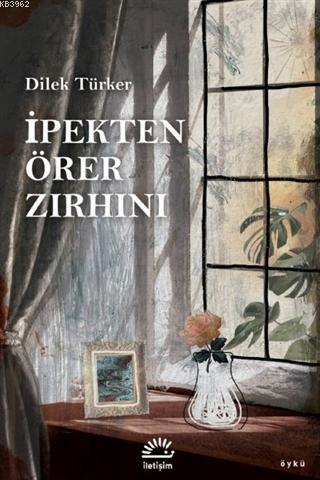 KB3962

Dilek Türker

İPEKTEN ÖRER ZIRHINI

iletişim

öykü